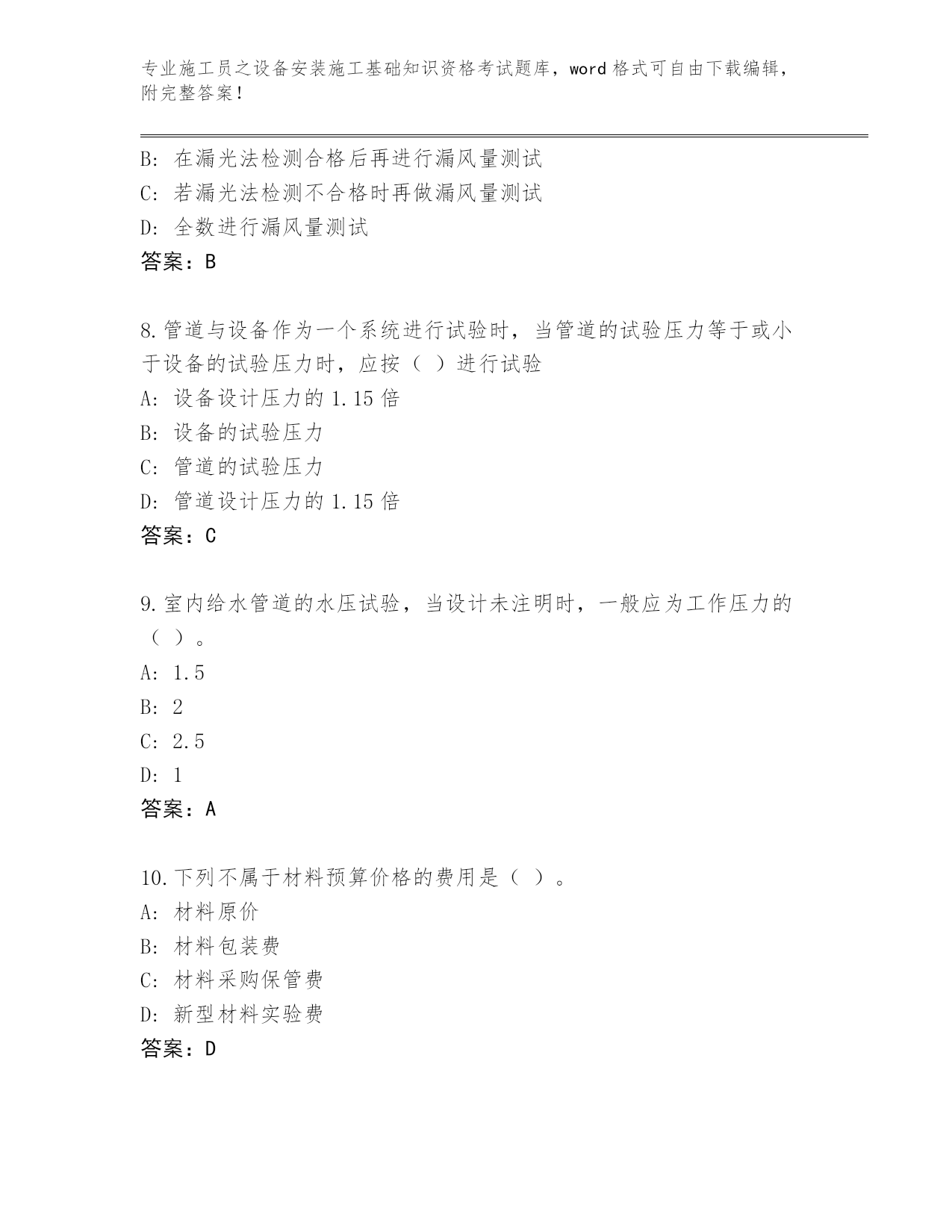 专业施工员之设备安装施工基础知识资格考试题库，word 格式可自由下载编辑，附完整答案！

B: 在漏光法检测合格后再进行漏风量测试
C: 若漏光法检测不合格时再做漏风量测试
D: 全数进行漏风量测试
答案：B

8.管道与设备作为一个系统进行试验时，当管道的试验压力等于或小于设备的试验压力时，应按（ ）进行试验
A: 设备设计压力的 1.15 倍
B: 设备的试验压力
C: 管道的试验压力
D: 管道设计压力的 1.15 倍
答案：C

9.室内给水管道的水压试验，当设计未注明时，一般应为工作压力的（ ）。
A: 1.5
B: 2
C: 2.5
D: 1
答案：A

10.下列不属于材料预算价格的费用是（ ）。
A: 材料原价
B: 材料包装费
C: 材料采购保管费
D: 新型材料实验费
答案：D